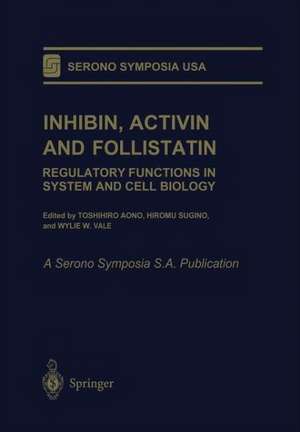 SERONO SYMPOSIA USA

INHIBIN, ACTIVIN AND FOLLISTATIN

REGULATORY FUNCTIONS IN SYSTEM AND CELL BIOLOGY

Edited by TOSHIHIRO AONO, HIROMU SUGINO, and WYLIE W. VALE

A Serono Symposia S.A. Publication

Springer